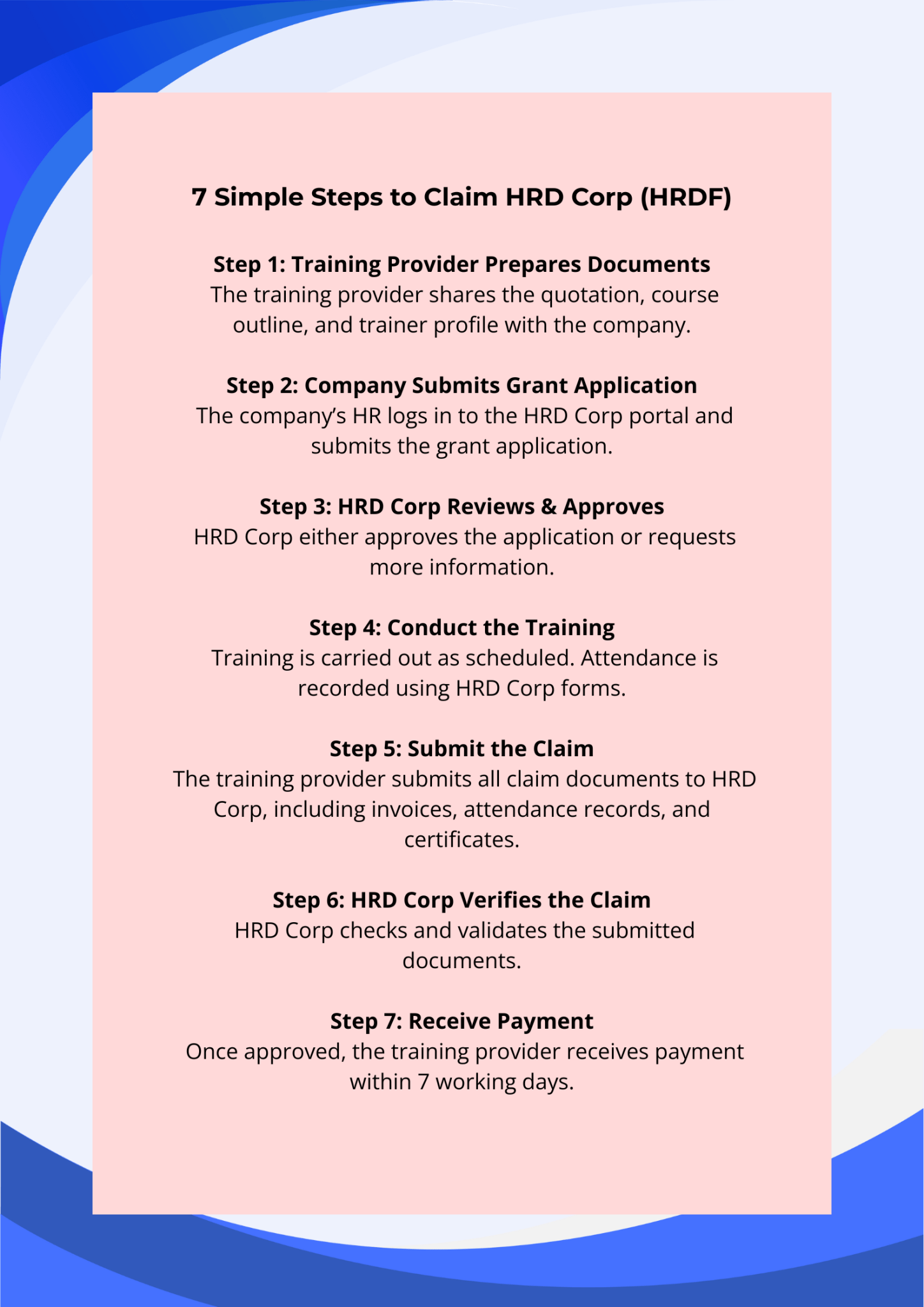 7 Simple Steps to Claim HRD Corp (HRDF)

Step 1: Training Provider Prepares Documents
The training provider shares the quotation, course outline, and trainer profile with the company.

Step 2: Company Submits Grant Application
The company's HR logs in to the HRD Corp portal and submits the grant application.

Step 3: HRD Corp Reviews & Approves
HRD Corp either approves the application or requests more information.

Step 4: Conduct the Training
Training is carried out as scheduled. Attendance is recorded using HRD Corp forms.

Step 5: Submit the Claim
The training provider submits all claim documents to HRD Corp, including invoices, attendance records, and certificates.

Step 6: HRD Corp Verifies the Claim
HRD Corp checks and validates the submitted documents.

Step 7: Receive Payment
Once approved, the training provider receives payment within 7 working days.